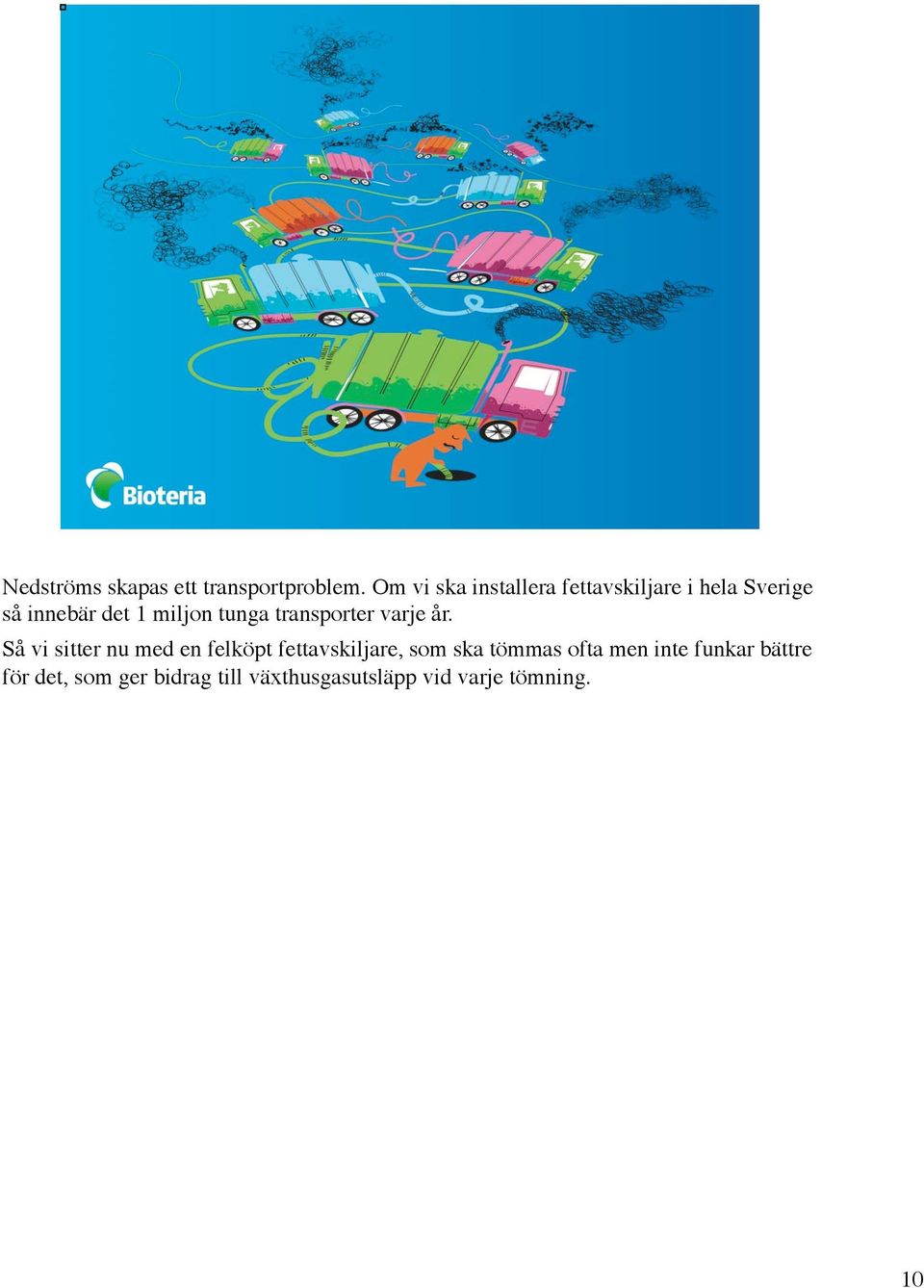 Bioteria

Nedströms skapas ett transportproblem. Om vi ska installera fettavskiljare i hela Sverige så innebär det 1 miljon tunga transporter varje år.

Så vi sitter nu med en felköpt fettavskiljare, som ska tömmas ofta men inte funkar bättre för det, som ger bidrag till växthusgasutsläpp vid varje tömning.

10